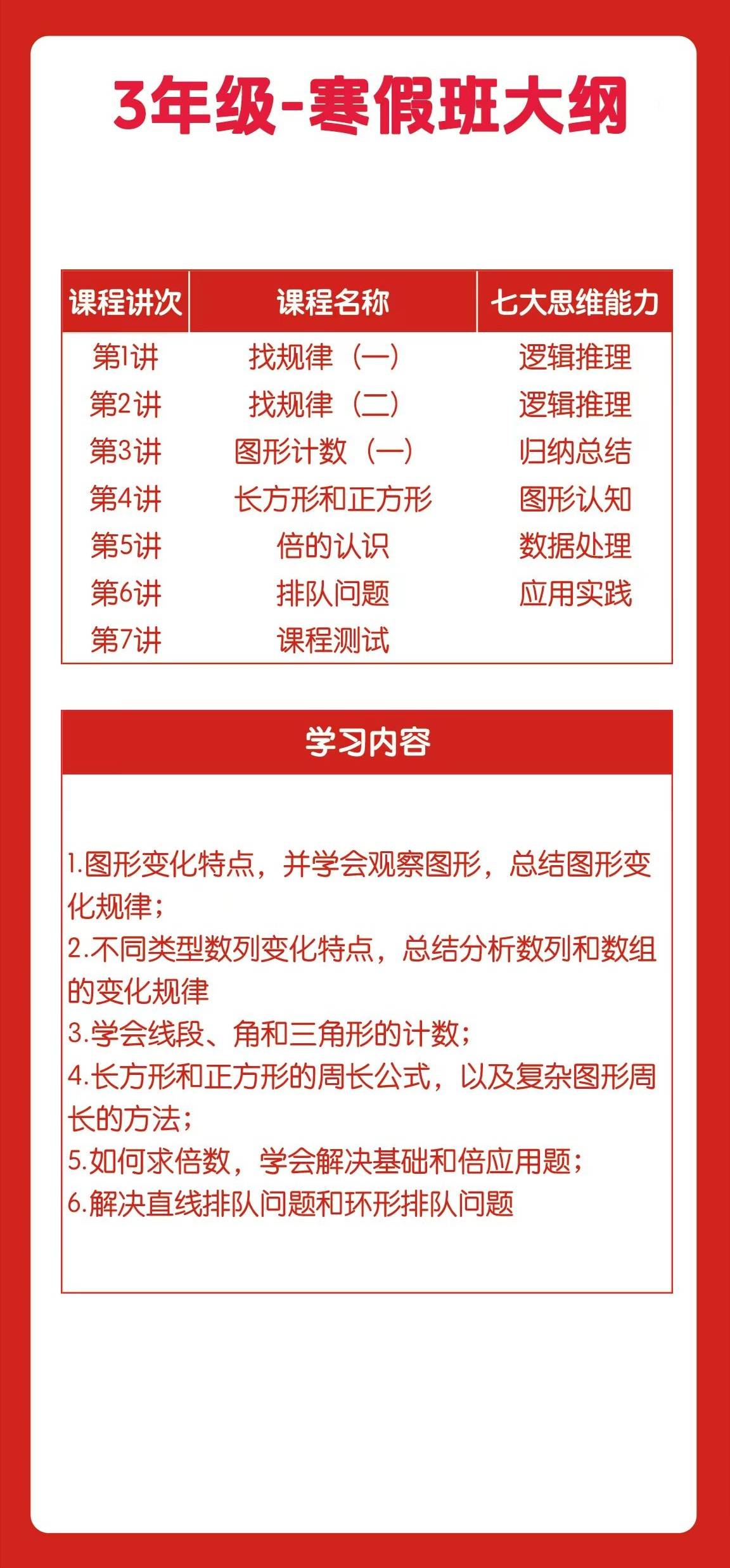 3年级-寒假班大纲

| 课程讲次 | 课程名称 | 七大思维能力 |
|---|---|---|
| 第1讲 | 找规律（一） | 逻辑推理 |
| 第2讲 | 找规律（二） | 逻辑推理 |
| 第3讲 | 图形计数（一） | 归纳总结 |
| 第4讲 | 长方形和正方形 | 图形认知 |
| 第5讲 | 倍的认识 | 数据处理 |
| 第6讲 | 排队问题 | 应用实践 |
| 第7讲 | 课程测试 | |

学习内容

1.图形变化特点，并学会观察图形，总结图形变化规律；
2.不同类型数列变化特点，总结分析数列和数组的变化规律
3.学会线段、角和三角形的计数；
4.长方形和正方形的周长公式，以及复杂图形周长的方法；
5.如何求倍数，学会解决基础和倍应用题；
6.解决直线排队问题和环形排队问题